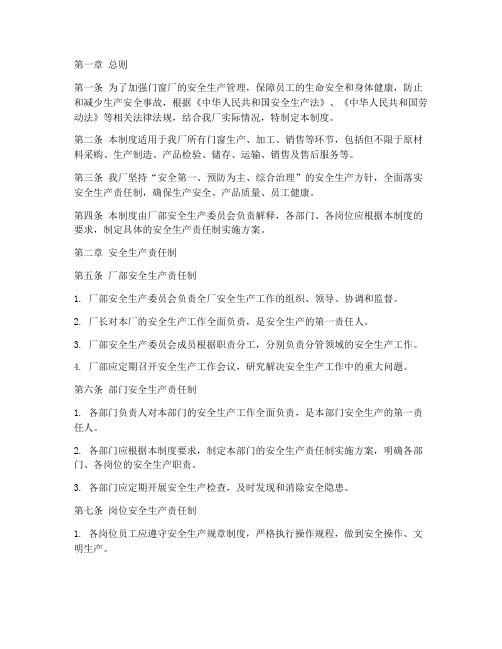 第一章 总则

第一条 为了加强门窗厂的安全生产管理，保障员工的生命安全和身体健康，防止和减少生产安全事故，根据《中华人民共和国安全生产法》、《中华人民共和国劳动法》等相关法律法规，结合我厂实际情况，特制定本制度。

第二条 本制度适用于我厂所有门窗生产、加工、销售等环节，包括但不限于原材料采购、生产制造、产品检验、储存、运输、销售及售后服务等。

第三条 我厂坚持“安全第一、预防为主、综合治理”的安全生产方针，全面落实安全生产责任制，确保生产安全、产品质量、员工健康。

第四条 本制度由厂部安全生产委员会负责解释，各部门、各岗位应根据本制度的要求，制定具体的安全生产责任制实施方案。

第二章 安全生产责任制

第五条 厂部安全生产责任制

1. 厂部安全生产委员会负责全厂安全生产工作的组织、领导、协调和监督。

2. 厂长对本厂的安全生产工作全面负责，是安全生产的第一责任人。

3. 厂部安全生产委员会成员根据职责分工，分别负责分管领域的安全生产工作。

4. 厂部应定期召开安全生产工作会议，研究解决安全生产工作中的重大问题。

第六条 部门安全生产责任制

1. 各部门负责人对本部门的安全生产工作全面负责，是本部门安全生产的第一责任人。

2. 各部门应根据本制度要求，制定本部门的安全生产责任制实施方案，明确各部门、各岗位的安全生产职责。

3. 各部门应定期开展安全生产检查，及时发现和消除安全隐患。

第七条 岗位安全生产责任制

1. 各岗位员工应遵守安全生产规章制度，严格执行操作规程，做到安全操作、文明生产。